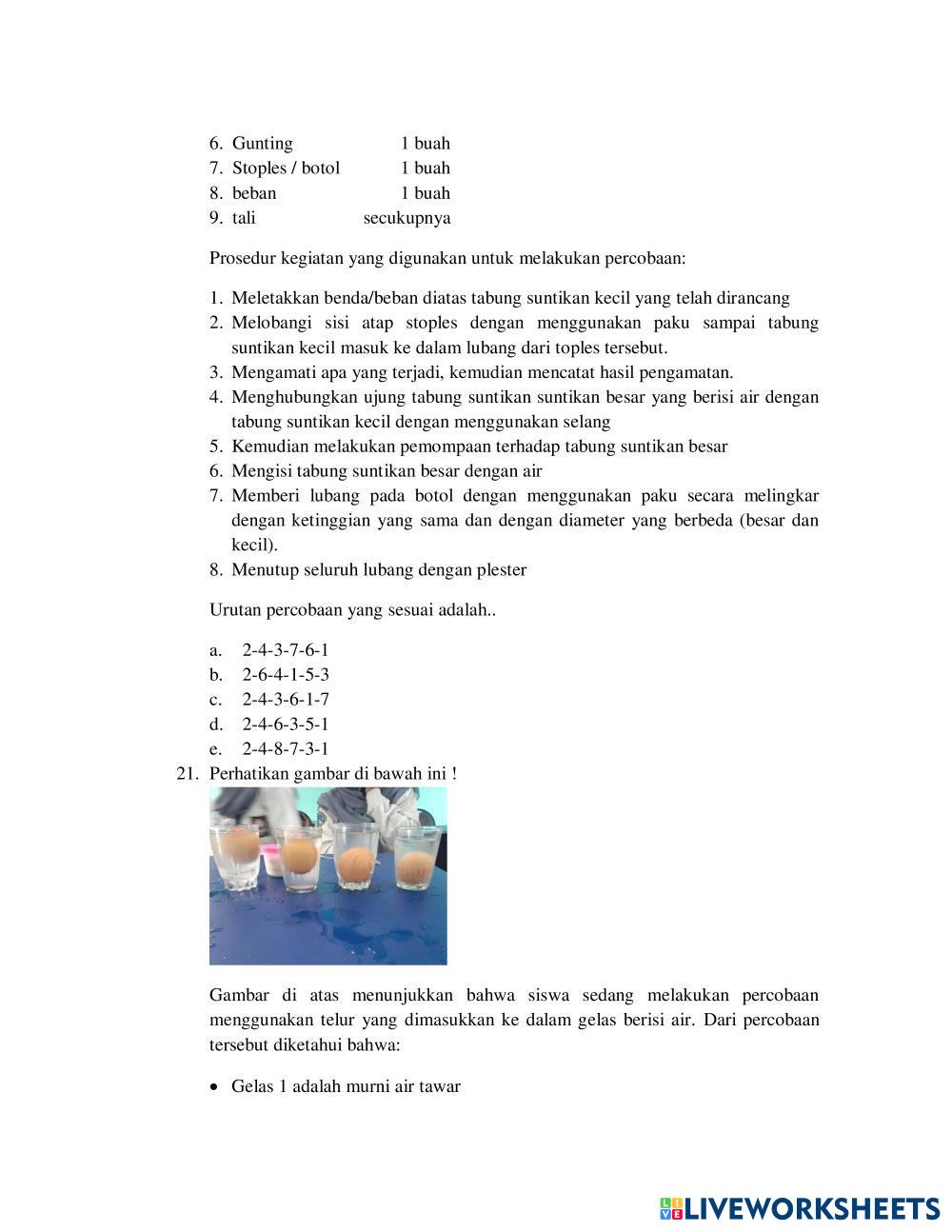 6. Gunting 1 buah
7. Stoples / botol 1 buah
8. beban 1 buah
9. tali secukupnya

Prosedur kegiatan yang digunakan untuk melakukan percobaan:

1. Meletakkan benda/beban diatas tabung suntikan kecil yang telah dirancang
2. Melobangi sisi atap stoples dengan menggunakan paku sampai tabung suntikan kecil masuk ke dalam lubang dari toples tersebut.
3. Mengamati apa yang terjadi, kemudian mencatat hasil pengamatan.
4. Menghubungkan ujung tabung suntikan suntikan besar yang berisi air dengan tabung suntikan kecil dengan menggunakan selang
5. Kemudian melakukan pemompaan terhadap tabung suntikan besar
6. Mengisi tabung suntikan besar dengan air
7. Memberi lubang pada botol dengan menggunakan paku secara melingkar dengan ketinggian yang sama dan dengan diameter yang berbeda (besar dan kecil).
8. Menutup seluruh lubang dengan plester

Urutan percobaan yang sesuai adalah..

a. 2-4-3-7-6-1
b. 2-6-4-1-5-3
c. 2-4-3-6-1-7
d. 2-4-6-3-5-1
e. 2-4-8-7-3-1

21. Perhatikan gambar di bawah ini !

Gambar di atas menunjukkan bahwa siswa sedang melakukan percobaan menggunakan telur yang dimasukkan ke dalam gelas berisi air. Dari percobaan tersebut diketahui bahwa:

• Gelas 1 adalah murni air tawar

LIVEWORKSHEETS